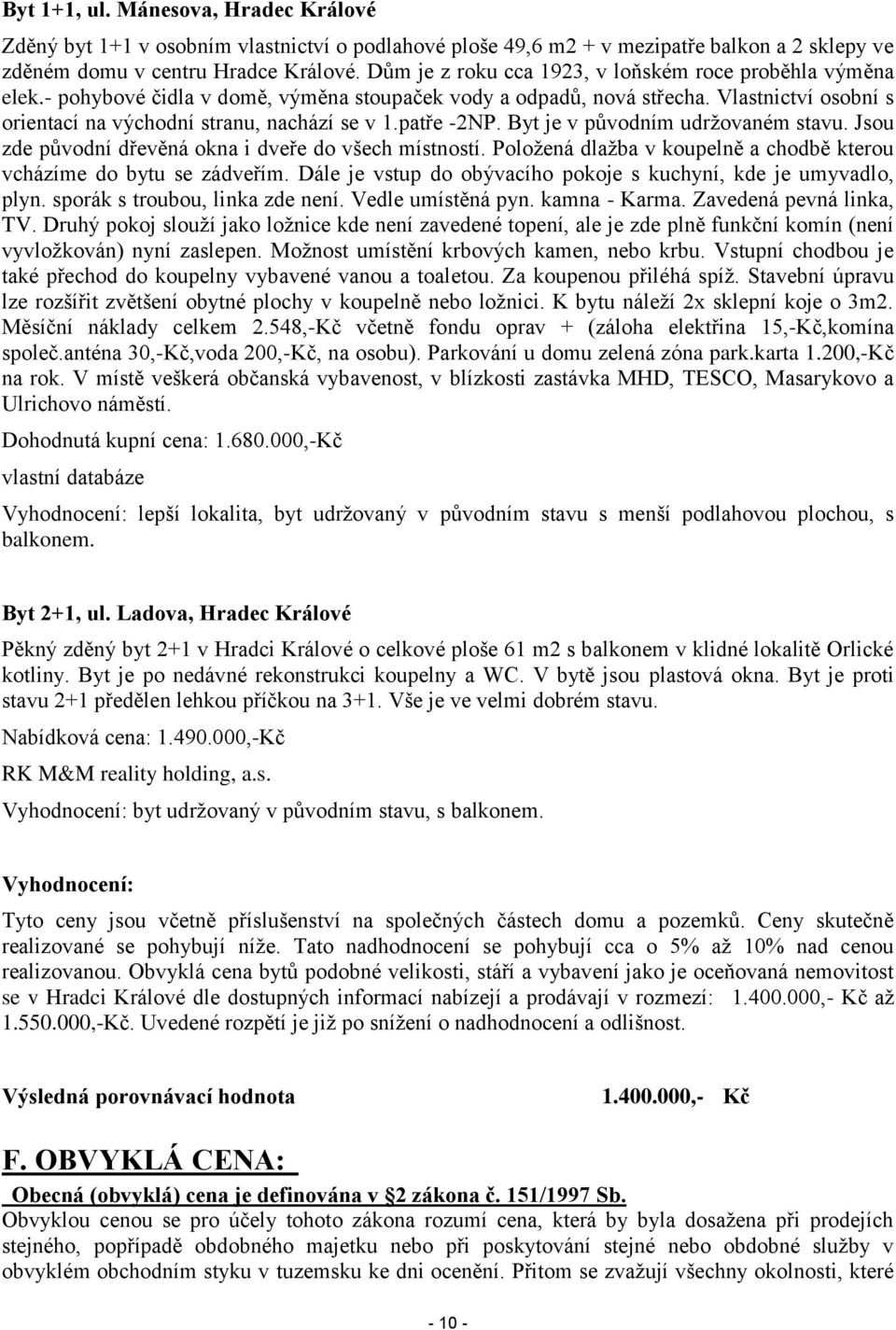 Byt 1+1, ul. Mánesova, Hradec Králové

Zděný byt 1+1 v osobním vlastnictví o podlahové ploše 49,6 m2 + v mezipatře balkon a 2 sklepy ve zděném domu v centru Hradce Králové. Dům je z roku cca 1923, v loňském roce proběhla výměna elek.- pohybové čidla v domě, výměna stoupaček vody a odpadů, nová střecha. Vlastnictví osobní s orientací na východní stranu, nachází se v 1.patře -2NP. Byt je v původním udržovaném stavu. Jsou zde původní dřevěná okna i dveře do všech místností. Položená dlažba v koupelně a chodbě kterou vcházíme do bytu se zádveřím. Dále je vstup do obývacího pokoje s kuchyní, kde je umyvadlo, plyn. sporák s troubou, linka zde není. Vedle umístěná pyn. kamna - Karma. Zavedená pevná linka, TV. Druhý pokoj slouží jako ložnice kde není zavedené topení, ale je zde plně funkční komín (není vyvložkován) nyní zaslepen. Možnost umístění krbových kamen, nebo krbu. Vstupní chodbou je také přechod do koupelny vybavené vanou a toaletou. Za koupenou přiléhá spíž. Stavební úpravu lze rozšířit zvětšení obytné plochy v koupelně nebo ložnici. K bytu náleží 2x sklepní koje o 3m2. Měsíční náklady celkem 2.548,-Kč včetně fondu oprav + (záloha elektřina 15,-Kč,komína společ.anténa 30,-Kč,voda 200,-Kč, na osobu). Parkování u domu zelená zóna park.karta 1.200,-Kč na rok. V místě veškerá občanská vybavenost, v blízkosti zastávka MHD, TESCO, Masarykovo a Ulrichovo náměstí.

Dohodnutá kupní cena: 1.680.000,-Kč

vlastní databáze

Vyhodnocení: lepší lokalita, byt udržovaný v původním stavu s menší podlahovou plochou, s balkonem.

Byt 2+1, ul. Ladova, Hradec Králové

Pěkný zděný byt 2+1 v Hradci Králové o celkové ploše 61 m2 s balkonem v klidné lokalitě Orlické kotliny. Byt je po nedávné rekonstrukci koupelny a WC. V bytě jsou plastová okna. Byt je proti stavu 2+1 předělen lehkou příčkou na 3+1. Vše je ve velmi dobrém stavu.

Nabídková cena: 1.490.000,-Kč

RK M&M reality holding, a.s.

Vyhodnocení: byt udržovaný v původním stavu, s balkonem.

Vyhodnocení:

Tyto ceny jsou včetně příslušenství na společných částech domu a pozemků. Ceny skutečně realizované se pohybují níže. Tato nadhodnocení se pohybují cca o 5% až 10% nad cenou realizovanou. Obvyklá cena bytů podobné velikosti, stáří a vybavení jako je oceňovaná nemovitost se v Hradci Králové dle dostupných informací nabízejí a prodávají v rozmezí: 1.400.000,- Kč až 1.550.000,-Kč. Uvedené rozpětí je již po snížení o nadhodnocení a odlišnost.

Výsledná porovnávací hodnota 1.400.000,- Kč

F. OBVYKLÁ CENA:

Obecná (obvyklá) cena je definována v §2 zákona č. 151/1997 Sb.

Obvyklou cenou se pro účely tohoto zákona rozumí cena, která by byla dosažena při prodejích stejného, popřípadě obdobného majetku nebo při poskytování stejné nebo obdobné služby v obvyklém obchodním styku v tuzemsku ke dni ocenění. Přitom se zvažují všechny okolnosti, které

- 10 -